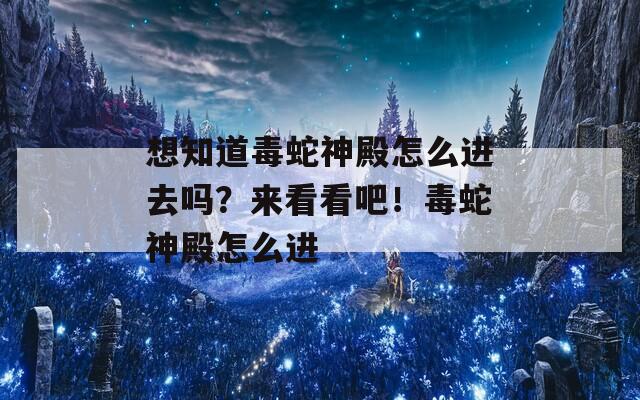 想知道毒蛇神殿怎么进去吗？来看看吧！毒蛇神殿怎么进